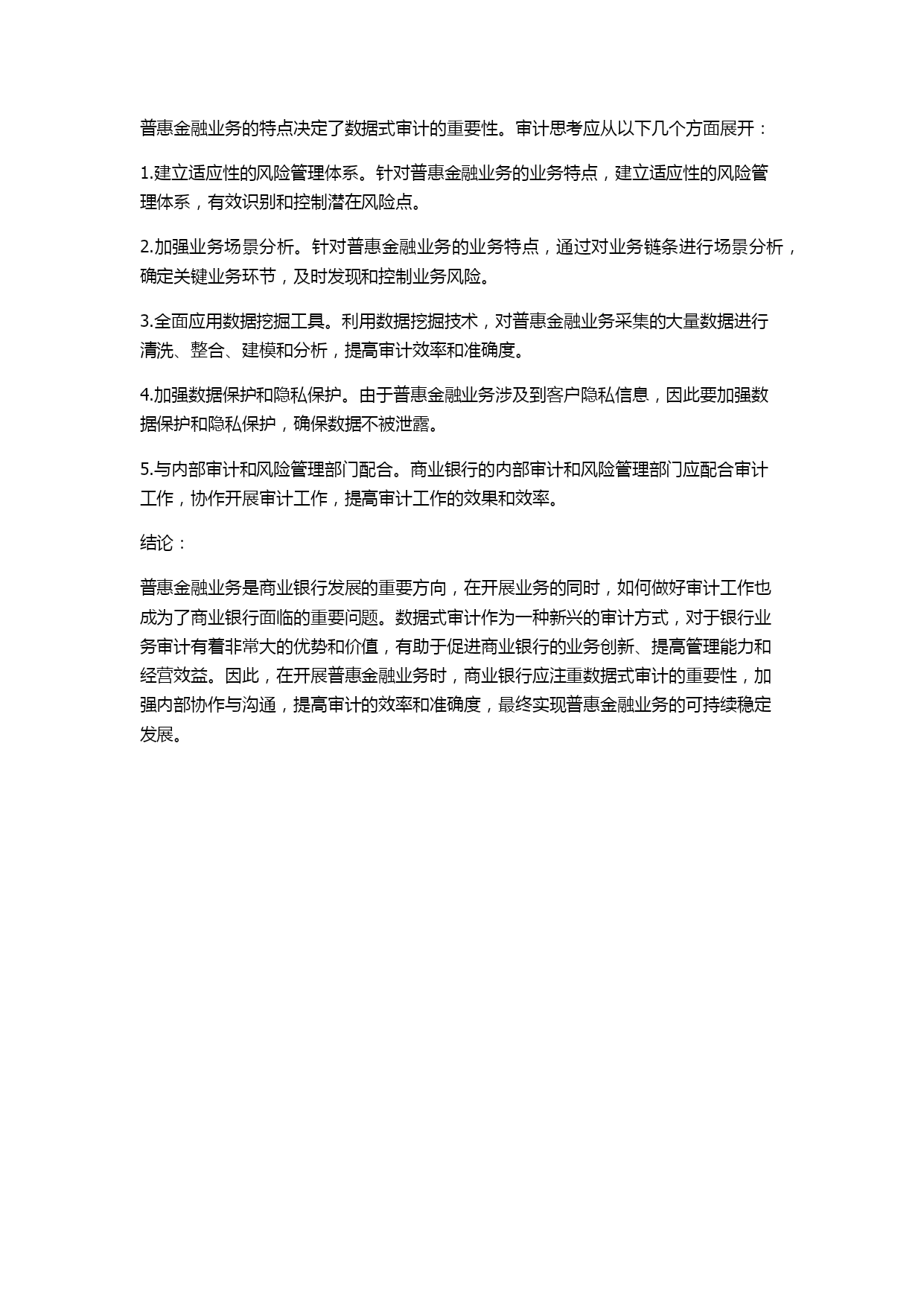 普惠金融业务的特点决定了数据式审计的重要性。审计思考应从以下几个方面展开：

1.建立适应性的风险管理体系。针对普惠金融业务的业务特点，建立适应性的风险管理体系，有效识别和控制潜在风险点。

2.加强业务场景分析。针对普惠金融业务的业务特点，通过对业务链条进行场景分析，确定关键业务环节，及时发现和控制业务风险。

3.全面应用数据挖掘工具。利用数据挖掘技术，对普惠金融业务采集的大量数据进行清洗、整合、建模和分析，提高审计效率和准确度。

4.加强数据保护和隐私保护。由于普惠金融业务涉及到客户隐私信息，因此要加强数据保护和隐私保护，确保数据不被泄露。

5.与内部审计和风险管理部门配合。商业银行的内部审计和风险管理部门应配合审计工作，协作开展审计工作，提高审计工作的效果和效率。

结论：

普惠金融业务是商业银行发展的重要方向，在开展业务的同时，如何做好审计工作也成为了商业银行面临的重要问题。数据式审计作为一种新兴的审计方式，对于银行业务审计有着非常大的优势和价值，有助于促进商业银行的业务创新、提高管理能力和经营效益。因此，在开展普惠金融业务时，商业银行应注重数据式审计的重要性，加强内部协作与沟通，提高审计的效率和准确度，最终实现普惠金融业务的可持续稳定发展。